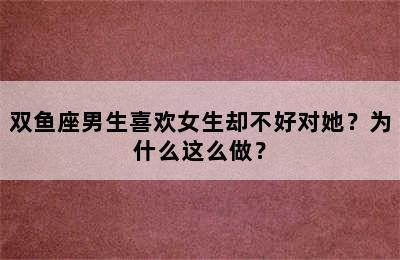 双鱼座男生喜欢女生却不好对她？为什么这么做？